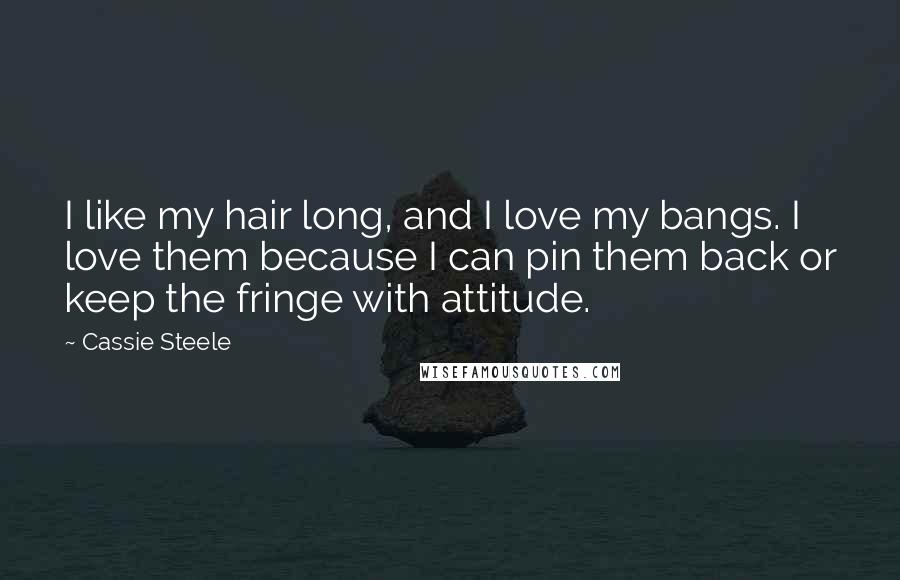 I like my hair long, and I love my bangs. I love them because I can pin them back or keep the fringe with attitude.

~ Cassie Steele

WISEFAMOUSQUOTES.COM